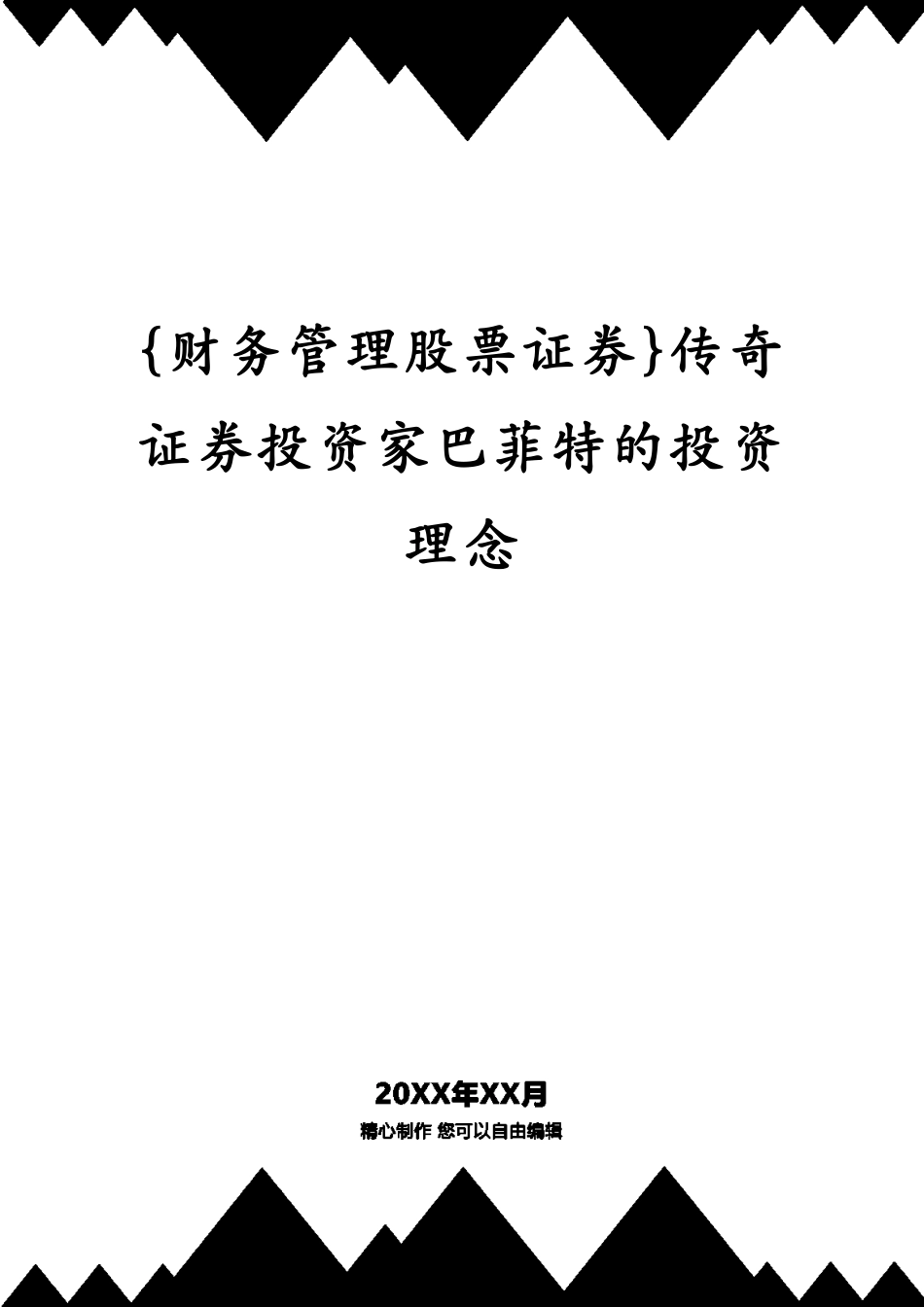 {财务管理股票证券}传奇证券投资家巴菲特的投资理念

20XX年XX月

精心制作 您可以自由编辑